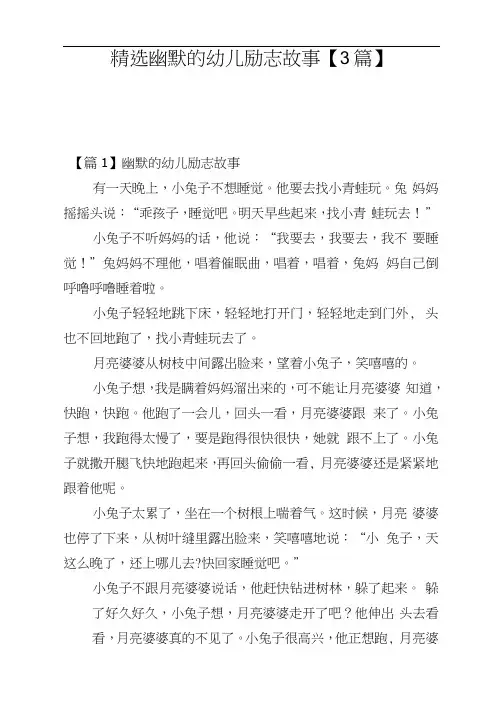 精选幽默的幼儿励志故事【3篇】

【篇1】幽默的幼儿励志故事

有一天晚上，小兔子不想睡觉。他要去找小青蛙玩。兔 妈妈摇摇头说：“乖孩子，睡觉吧。明天早些起来，找小青 蛙玩去！”

小兔子不听妈妈的话，他说：“我要去，我要去，我不 要睡觉！”兔妈妈不理他，唱着催眠曲，唱着，唱着，兔妈 妈自己倒呼噜呼噜睡着啦。

小兔子轻轻地跳下床，轻轻地打开门，轻轻地走到门外， 头也不回地跑了，找小青蛙玩去了。

月亮婆婆从树枝中间露出脸来，望着小兔子，笑嘻嘻的。

小兔子想，我是瞒着妈妈溜出来的，可不能让月亮婆婆 知道，快跑，快跑。他跑了一会儿，回头一看，月亮婆婆跟 来了。小兔子想，我跑得太慢了，要是跑得很快很快，她就 跟不上了。小兔子就撒开腿飞快地跑起来，再回头偷偷一看，月亮婆婆还是紧紧地跟着他呢。

小兔子太累了，坐在一个树根上喘着气。这时候，月亮 婆婆也停了下来，从树叶缝里露出脸来，笑嘻嘻地说：“小 兔子，天这么晚了，还上哪儿去?快回家睡觉吧。”

小兔子不跟月亮婆婆说话，他赶快钻进树林，躲了起来。 躲了好久好久，小兔子想，月亮婆婆走开了吧？他伸出 头去看看，月亮婆婆真的不见了。小兔子很高兴，他正想跑，月亮婆